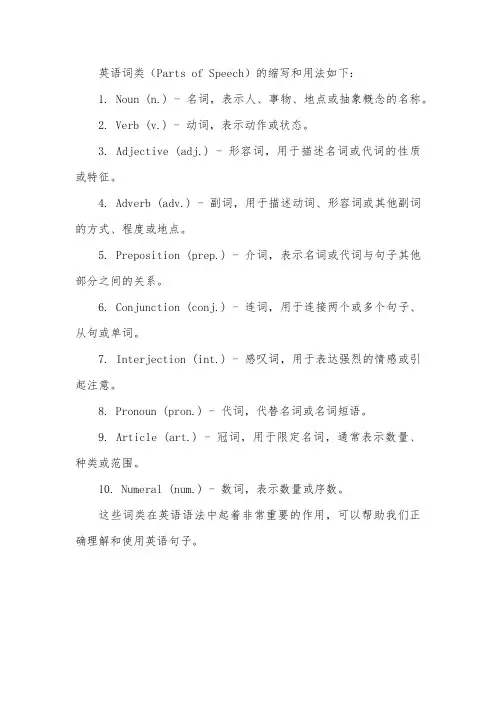 英语词类（Parts of Speech）的缩写和用法如下：

1. Noun (n.) - 名词，表示人、事物、地点或抽象概念的名称。

2. Verb (v.) - 动词，表示动作或状态。

3. Adjective (adj.) - 形容词，用于描述名词或代词的性质或特征。

4. Adverb (adv.) - 副词，用于描述动词、形容词或其他副词的方式、程度或地点。

5. Preposition (prep.) - 介词，表示名词或代词与句子其他部分之间的关系。

6. Conjunction (conj.) - 连词，用于连接两个或多个句子、从句或单词。

7. Interjection (int.) - 感叹词，用于表达强烈的情感或引起注意。

8. Pronoun (pron.) - 代词，代替名词或名词短语。

9. Article (art.) - 冠词，用于限定名词，通常表示数量、种类或范围。

10. Numeral (num.) - 数词，表示数量或序数。

这些词类在英语语法中起着非常重要的作用，可以帮助我们正确理解和使用英语句子。